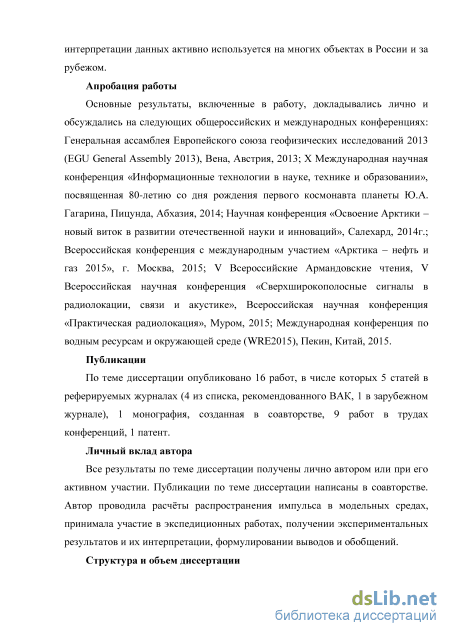 интерпретации данных активно используется на многих объектах в России и за рубежом.

Апробация работы

Основные результаты, включенные в работу, докладывались лично и обсуждались на следующих общероссийских и международных конференциях: Генеральная ассамблея Европейского союза геофизических исследований 2013 (EGU General Assembly 2013), Вена, Австрия, 2013; X Международная научная конференция «Информационные технологии в науке, технике и образовании», посвященная 80-летию со дня рождения первого космонавта планеты Ю.А. Гагарина, Пицунда, Абхазия, 2014; Научная конференция «Освоение Арктики – новый виток в развитии отечественной науки и инноваций», Салехард, 2014г.; Всероссийская конференция с международным участием «Арктика – нефть и газ 2015», г. Москва, 2015; V Всероссийские Армандовские чтения, V Всероссийская научная конференция «Сверхширокополосные сигналы в радиолокации, связи и акустике», Всероссийская научная конференция «Практическая радиолокация», Муром, 2015; Международная конференция по водным ресурсам и окружающей среде (WRE2015), Пекин, Китай, 2015.

Публикации

По теме диссертации опубликовано 16 работ, в числе которых 5 статей в реферируемых журналах (4 из списка, рекомендованного ВАК, 1 в зарубежном журнале), 1 монография, созданная в соавторстве, 9 работ в трудах конференций, 1 патент.

Личный вклад автора

Все результаты по теме диссертации получены лично автором или при его активном участии. Публикации по теме диссертации написаны в соавторстве. Автор проводила расчёты распространения импульса в модельных средах, принимала участие в экспедиционных работах, получении экспериментальных результатов и их интерпретации, формулировании выводов и обобщений.

Структура и объем диссертации

dsLib.net
библиотека диссертаций